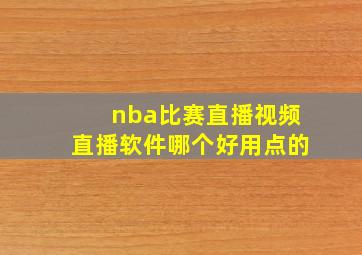 nba比赛直播视频
直播软件哪个好用点的